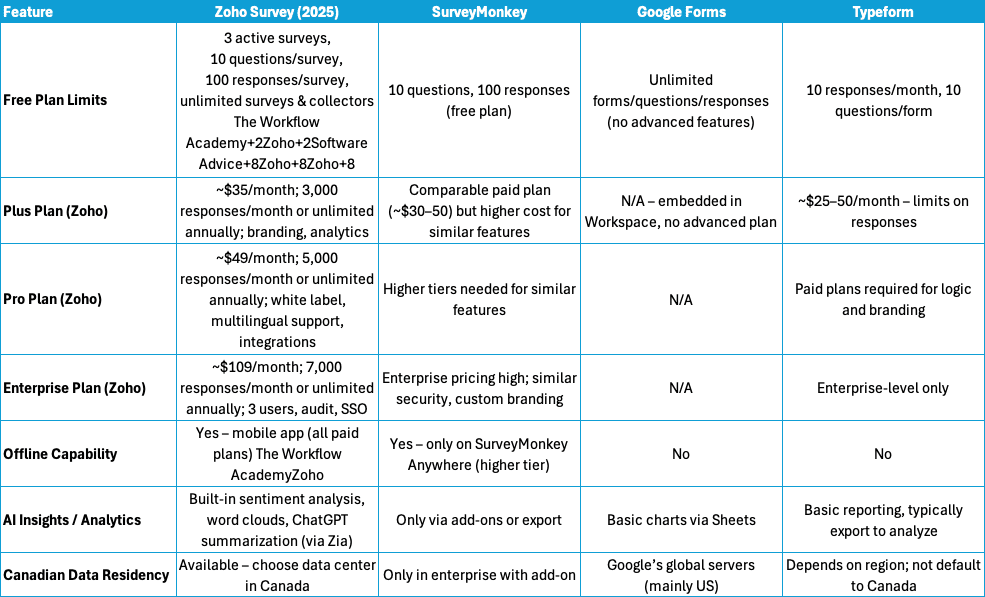 | Feature | Zoho Survey (2025) | SurveyMonkey | Google Forms | Typeform |
|---|---|---|---|---|
| Free Plan Limits | 3 active surveys, 10 questions/survey, 100 responses/survey, unlimited surveys & collectors The Workflow Academy+2Zoho+2Software Advice+8Zoho+8Zoho+8 | 10 questions, 100 responses (free plan) | Unlimited forms/questions/responses (no advanced features) | 10 responses/month, 10 questions/form |
| Plus Plan (Zoho) | ~$35/month; 3,000 responses/month or unlimited annually; branding, analytics | Comparable paid plan (~$30–50) but higher cost for similar features | N/A – embedded in Workspace, no advanced plan | ~$25–50/month – limits on responses |
| Pro Plan (Zoho) | ~$49/month; 5,000 responses/month or unlimited annually; white label, multilingual support, integrations | Higher tiers needed for similar features | N/A | Paid plans required for logic and branding |
| Enterprise Plan (Zoho) | ~$109/month; 7,000 responses/month or unlimited annually; 3 users, audit, SSO | Enterprise pricing high; similar security, custom branding | N/A | Enterprise-level only |
| Offline Capability | Yes – mobile app (all paid plans) The Workflow AcademyZoho | Yes – only on SurveyMonkey Anywhere (higher tier) | No | No |
| AI Insights / Analytics | Built-in sentiment analysis, word clouds, ChatGPT summarization (via Zia) | Only via add-ons or export | Basic charts via Sheets | Basic reporting, typically export to analyze |
| Canadian Data Residency | Available – choose data center in Canada | Only in enterprise with add-on | Google's global servers (mainly US) | Depends on region; not default to Canada |